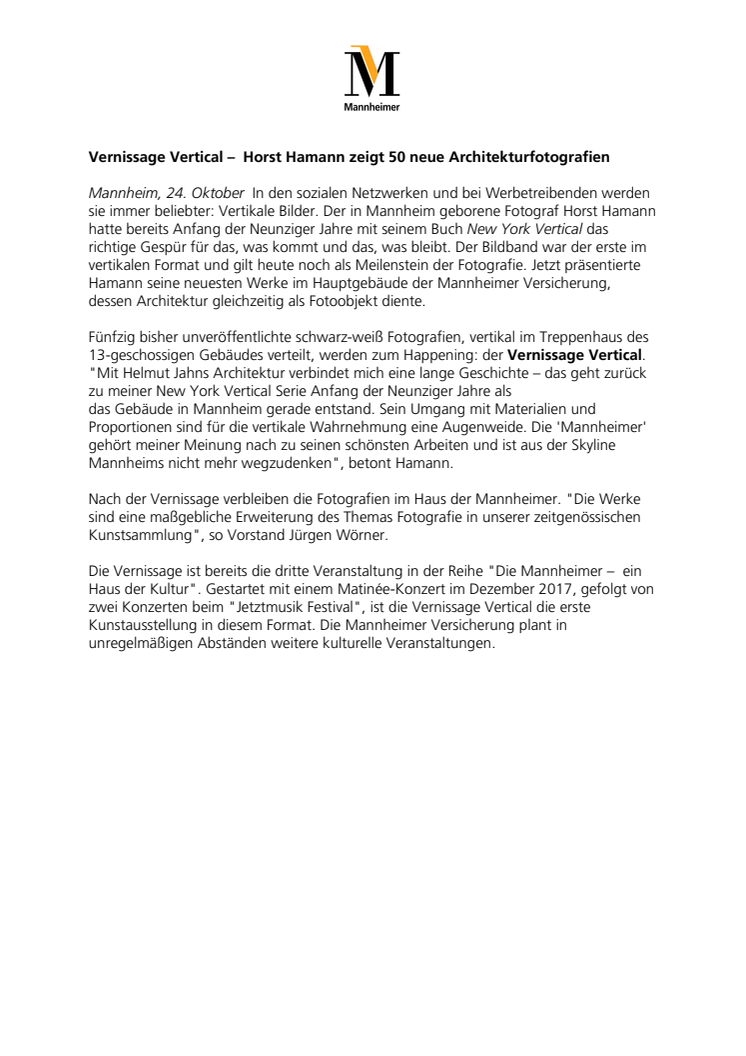 M
Mannheimer

Vernissage Vertical – Horst Hamann zeigt 50 neue Architekturfotografien

Mannheim, 24. Oktober In den sozialen Netzwerken und bei Werbetreibenden werden sie immer beliebter: Vertikale Bilder. Der in Mannheim geborene Fotograf Horst Hamann hatte bereits Anfang der Neunziger Jahre mit seinem Buch New York Vertical das richtige Gespür für das, was kommt und das, was bleibt. Der Bildband war der erste im vertikalen Format und gilt heute noch als Meilenstein der Fotografie. Jetzt präsentierte Hamann seine neuesten Werke im Hauptgebäude der Mannheimer Versicherung, dessen Architektur gleichzeitig als Fotoobjekt diente.

Fünfzig bisher unveröffentlichte schwarz-weiß Fotografien, vertikal im Treppenhaus des 13-geschossigen Gebäudes verteilt, werden zum Happening: der Vernissage Vertical. "Mit Helmut Jahns Architektur verbindet mich eine lange Geschichte – das geht zurück zu meiner New York Vertical Serie Anfang der Neunziger Jahre als das Gebäude in Mannheim gerade entstand. Sein Umgang mit Materialien und Proportionen sind für die vertikale Wahrnehmung eine Augenweide. Die 'Mannheimer' gehört meiner Meinung nach zu seinen schönsten Arbeiten und ist aus der Skyline Mannheims nicht mehr wegzudenken", betont Hamann.

Nach der Vernissage verbleiben die Fotografien im Haus der Mannheimer. "Die Werke sind eine maßgebliche Erweiterung des Themas Fotografie in unserer zeitgenössischen Kunstsammlung", so Vorstand Jürgen Wörner.

Die Vernissage ist bereits die dritte Veranstaltung in der Reihe "Die Mannheimer – ein Haus der Kultur". Gestartet mit einem Matinée-Konzert im Dezember 2017, gefolgt von zwei Konzerten beim "Jetztmusik Festival", ist die Vernissage Vertical die erste Kunstausstellung in diesem Format. Die Mannheimer Versicherung plant in unregelmäßigen Abständen weitere kulturelle Veranstaltungen.